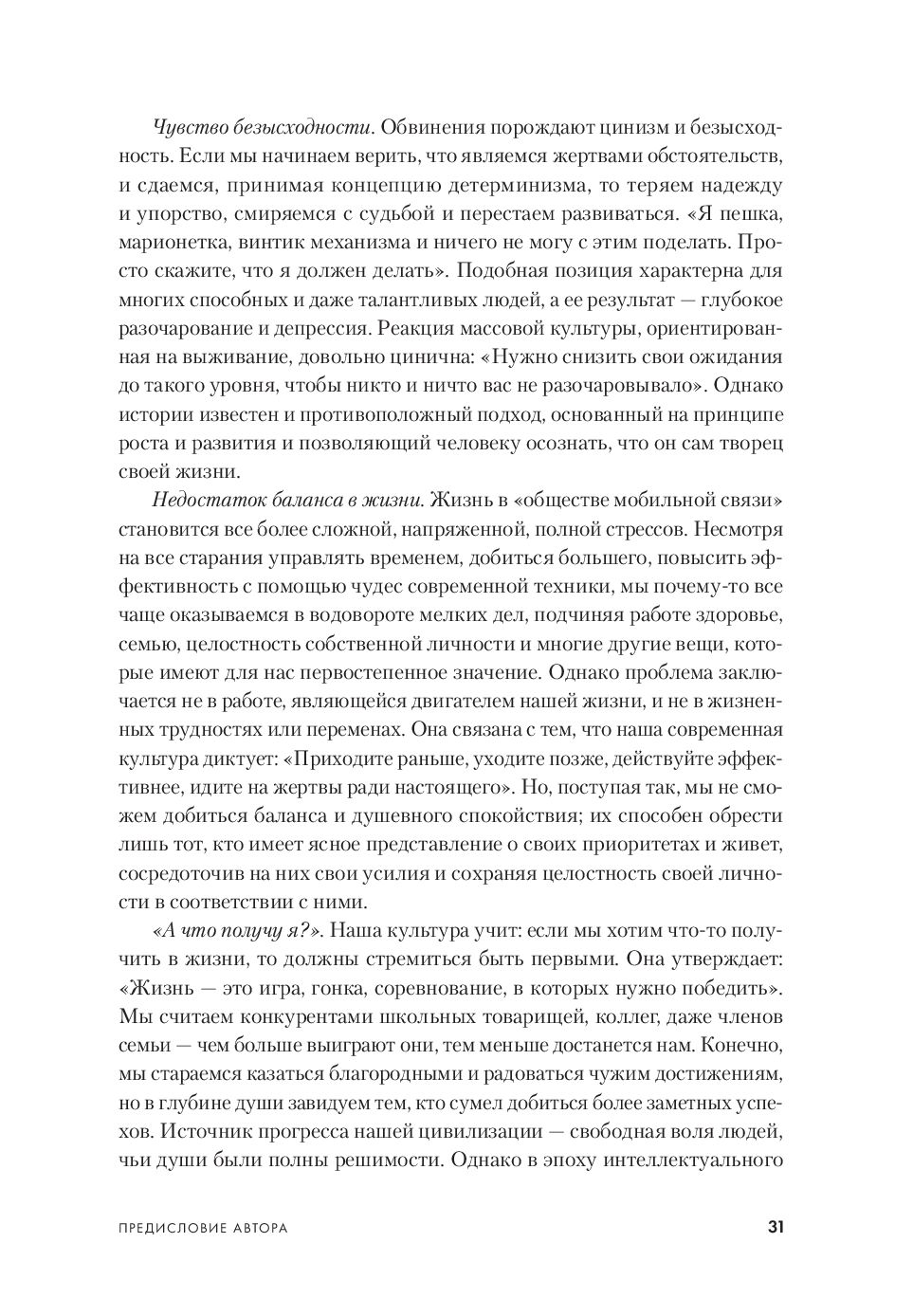 Чувство безысходности. Обвинения порождают цинизм и безысходность. Если мы начинаем верить, что являемся жертвами обстоятельств, и сдаемся, принимая концепцию детерминизма, то теряем надежду и упорство, смиряемся с судьбой и перестаем развиваться. «Я пешка, марионетка, винтик механизма и ничего не могу с этим поделать. Просто скажите, что я должен делать». Подобная позиция характерна для многих способных и даже талантливых людей, а ее результат — глубокое разочарование и депрессия. Реакция массовой культуры, ориентированная на выживание, довольно цинична: «Нужно снизить свои ожидания до такого уровня, чтобы никто и ничто вас не разочаровывало». Однако истории известен и противоположный подход, основанный на принципе роста и развития и позволяющий человеку осознать, что он сам творец своей жизни.

Недостаток баланса в жизни. Жизнь в «обществе мобильной связи» становится все более сложной, напряженной, полной стрессов. Несмотря на все старания управлять временем, добиться большего, повысить эффективность с помощью чудес современной техники, мы почему-то все чаще оказываемся в водовороте мелких дел, подчиняя работе здоровье, семью, целостность собственной личности и многие другие вещи, которые имеют для нас первостепенное значение. Однако проблема заключается не в работе, являющейся двигателем нашей жизни, и не в жизненных трудностях или переменах. Она связана с тем, что наша современная культура диктует: «Приходите раньше, уходите позже, действуйте эффективнее, идите на жертвы ради настоящего». Но, поступая так, мы не сможем добиться баланса и душевного спокойствия; их способен обрести лишь тот, кто имеет ясное представление о своих приоритетах и живет, сосредоточив на них свои усилия и сохраняя целостность своей личности в соответствии с ними.

«А что получу я?». Наша культура учит: если мы хотим что-то получить в жизни, то должны стремиться быть первыми. Она утверждает: «Жизнь — это игра, гонка, соревнование, в которых нужно победить». Мы считаем конкурентами школьных товарищей, коллег, даже членов семьи — чем больше выиграют они, тем меньше достанется нам. Конечно, мы стараемся казаться благородными и радоваться чужим достижениям, но в глубине души завидуем тем, кто сумел добиться более заметных успехов. Источник прогресса нашей цивилизации — свободная воля людей, чьи души были полны решимости. Однако в эпоху интеллектуального

ПРЕДИСЛОВИЕ АВТОРА 31